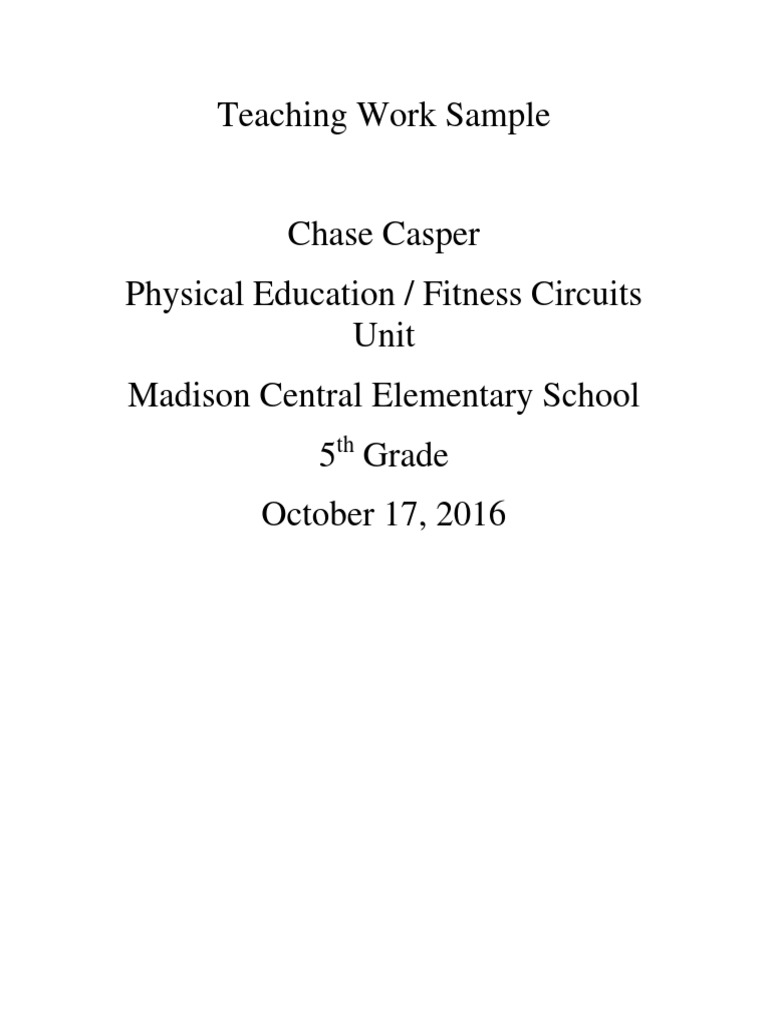 Teaching Work Sample

Chase Casper

Physical Education / Fitness Circuits Unit

Madison Central Elementary School

5$^{th}$ Grade

October 17, 2016